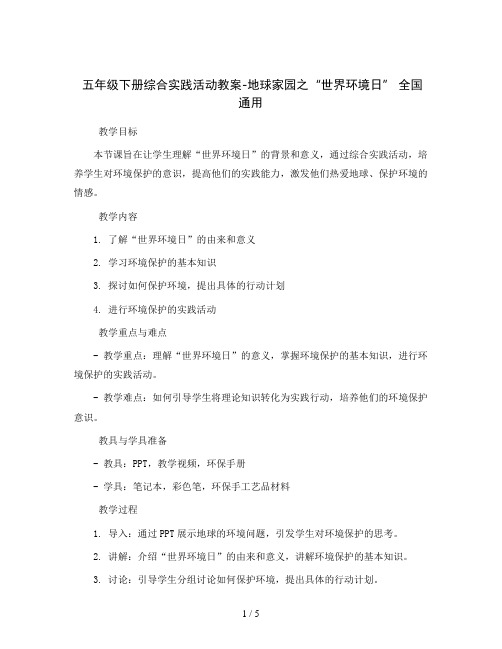 五年级下册综合实践活动教案-地球家园之“世界环境日” 全国通用

教学目标

本节课旨在让学生理解“世界环境日”的背景和意义，通过综合实践活动，培养学生对环境保护的意识，提高他们的实践能力，激发他们热爱地球、保护环境的情感。

教学内容

1. 了解“世界环境日”的由来和意义

2. 学习环境保护的基本知识

3. 探讨如何保护环境，提出具体的行动计划

4. 进行环境保护的实践活动

教学重点与难点

- 教学重点：理解“世界环境日”的意义，掌握环境保护的基本知识，进行环境保护的实践活动。

- 教学难点：如何引导学生将理论知识转化为实践行动，培养他们的环境保护意识。

教具与学具准备

- 教具：PPT，教学视频，环保手册

- 学具：笔记本，彩色笔，环保手工艺品材料

教学过程

1. 导入：通过PPT展示地球的环境问题，引发学生对环境保护的思考。

2. 讲解：介绍“世界环境日”的由来和意义，讲解环境保护的基本知识。

3. 讨论：引导学生分组讨论如何保护环境，提出具体的行动计划。

1 / 5